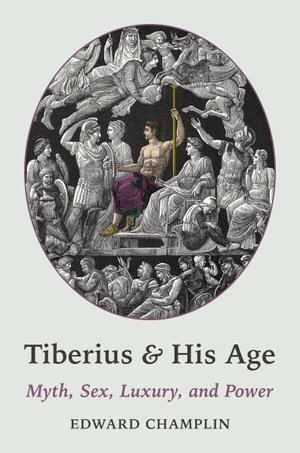 Tiberius & His Age

Myth, Sex, Luxury, and Power

EDWARD CHAMPLIN